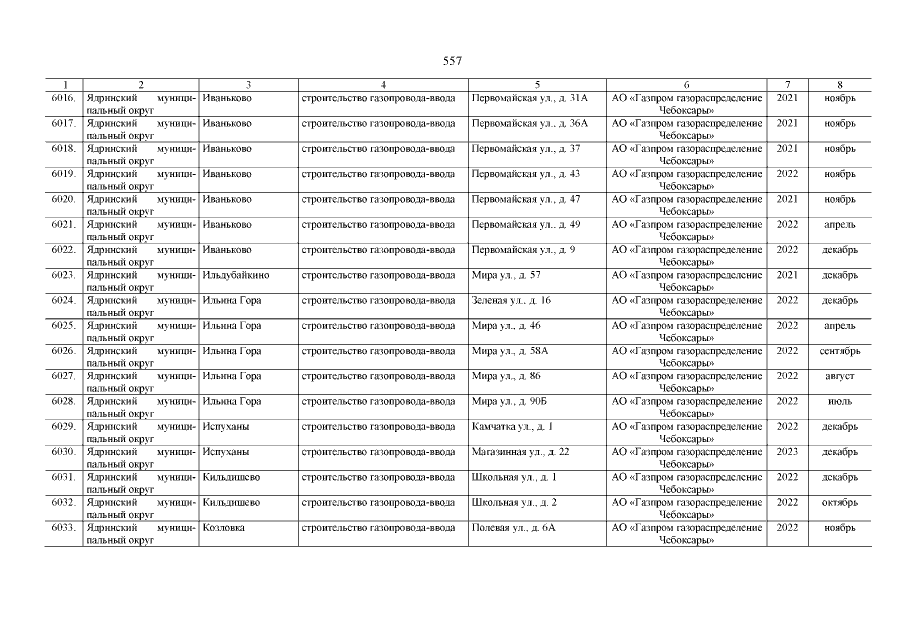 557

| 1 | 2 | 3 | 4 | 5 | 6 | 7 | 8 |
|---|---|---|---|---|---|---|---|
| 6016. | Ядринский муниципальный округ | Иваньково | строительство газопровода-ввода | Первомайская ул., д. 31А | АО «Газпром газораспределение Чебоксары» | 2021 | ноябрь |
| 6017. | Ядринский муниципальный округ | Иваньково | строительство газопровода-ввода | Первомайская ул., д. 36А | АО «Газпром газораспределение Чебоксары» | 2021 | ноябрь |
| 6018. | Ядринский муниципальный округ | Иваньково | строительство газопровода-ввода | Первомайская ул., д. 37 | АО «Газпром газораспределение Чебоксары» | 2021 | ноябрь |
| 6019. | Ядринский муниципальный округ | Иваньково | строительство газопровода-ввода | Первомайская ул., д. 43 | АО «Газпром газораспределение Чебоксары» | 2022 | ноябрь |
| 6020. | Ядринский муниципальный округ | Иваньково | строительство газопровода-ввода | Первомайская ул., д. 47 | АО «Газпром газораспределение Чебоксары» | 2021 | ноябрь |
| 6021. | Ядринский муниципальный округ | Иваньково | строительство газопровода-ввода | Первомайская ул., д. 49 | АО «Газпром газораспределение Чебоксары» | 2022 | апрель |
| 6022. | Ядринский муниципальный округ | Иваньково | строительство газопровода-ввода | Первомайская ул., д. 9 | АО «Газпром газораспределение Чебоксары» | 2022 | декабрь |
| 6023. | Ядринский муниципальный округ | Ильдубайкино | строительство газопровода-ввода | Мира ул., д. 57 | АО «Газпром газораспределение Чебоксары» | 2021 | декабрь |
| 6024. | Ядринский муниципальный округ | Ильина Гора | строительство газопровода-ввода | Зеленая ул., д. 16 | АО «Газпром газораспределение Чебоксары» | 2022 | декабрь |
| 6025. | Ядринский муниципальный округ | Ильина Гора | строительство газопровода-ввода | Мира ул., д. 46 | АО «Газпром газораспределение Чебоксары» | 2022 | апрель |
| 6026. | Ядринский муниципальный округ | Ильина Гора | строительство газопровода-ввода | Мира ул., д. 58А | АО «Газпром газораспределение Чебоксары» | 2022 | сентябрь |
| 6027. | Ядринский муниципальный округ | Ильина Гора | строительство газопровода-ввода | Мира ул., д. 86 | АО «Газпром газораспределение Чебоксары» | 2022 | август |
| 6028. | Ядринский муниципальный округ | Ильина Гора | строительство газопровода-ввода | Мира ул., д. 90Б | АО «Газпром газораспределение Чебоксары» | 2022 | июль |
| 6029. | Ядринский муниципальный округ | Испуханы | строительство газопровода-ввода | Камчатка ул., д. 1 | АО «Газпром газораспределение Чебоксары» | 2022 | декабрь |
| 6030. | Ядринский муниципальный округ | Испуханы | строительство газопровода-ввода | Магазинная ул., д. 22 | АО «Газпром газораспределение Чебоксары» | 2023 | декабрь |
| 6031. | Ядринский муниципальный округ | Кильдишево | строительство газопровода-ввода | Школьная ул., д. 1 | АО «Газпром газораспределение Чебоксары» | 2022 | декабрь |
| 6032. | Ядринский муниципальный округ | Кильдишево | строительство газопровода-ввода | Школьная ул., д. 2 | АО «Газпром газораспределение Чебоксары» | 2022 | октябрь |
| 6033. | Ядринский муниципальный округ | Козловка | строительство газопровода-ввода | Полевая ул., д. 6А | АО «Газпром газораспределение Чебоксары» | 2022 | ноябрь |